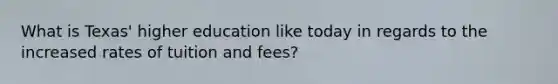 What is Texas' higher education like today in regards to the increased rates of tuition and fees?